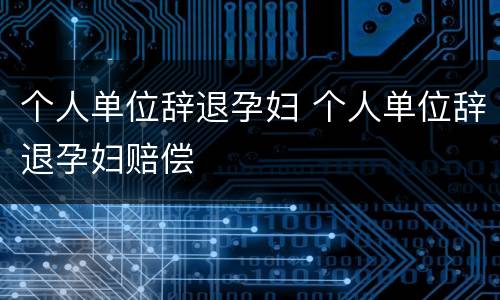 个人单位辞退孕妇 个人单位辞退孕妇赔偿